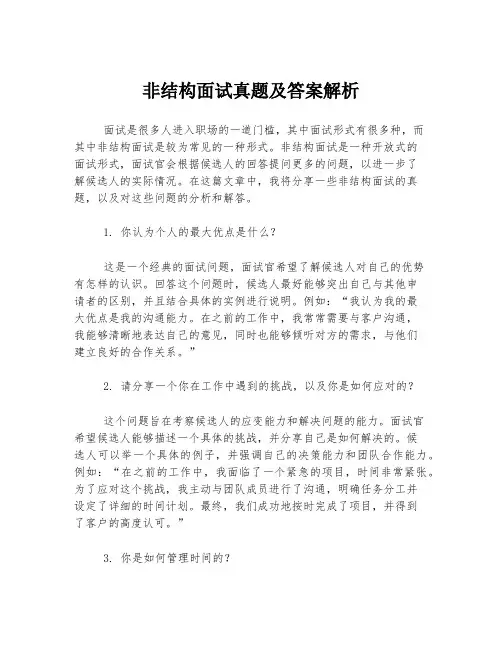 非结构面试真题及答案解析

面试是很多人进入职场的一道门槛，其中面试形式有很多种，而其中非结构面试是较为常见的一种形式。非结构面试是一种开放式的面试形式，面试官会根据候选人的回答提问更多的问题，以进一步了解候选人的实际情况。在这篇文章中，我将分享一些非结构面试的真题，以及对这些问题的分析和解答。

1. 你认为个人的最大优点是什么？

这是一个经典的面试问题，面试官希望了解候选人对自己的优势有怎样的认识。回答这个问题时，候选人最好能够突出自己与其他申请者的区别，并且结合具体的实例进行说明。例如：“我认为我的最大优点是我的沟通能力。在之前的工作中，我常常需要与客户沟通，我能够清晰地表达自己的意见，同时也能够倾听对方的需求，与他们建立良好的合作关系。”

2. 请分享一个你在工作中遇到的挑战，以及你是如何应对的？

这个问题旨在考察候选人的应变能力和解决问题的能力。面试官希望候选人能够描述一个具体的挑战，并分享自己是如何解决的。候选人可以举一个具体的例子，并强调自己的决策能力和团队合作能力。例如：“在之前的工作中，我面临了一个紧急的项目，时间非常紧张。为了应对这个挑战，我主动与团队成员进行了沟通，明确任务分工并设定了详细的时间计划。最终，我们成功地按时完成了项目，并得到了客户的高度认可。”

3. 你是如何管理时间的？